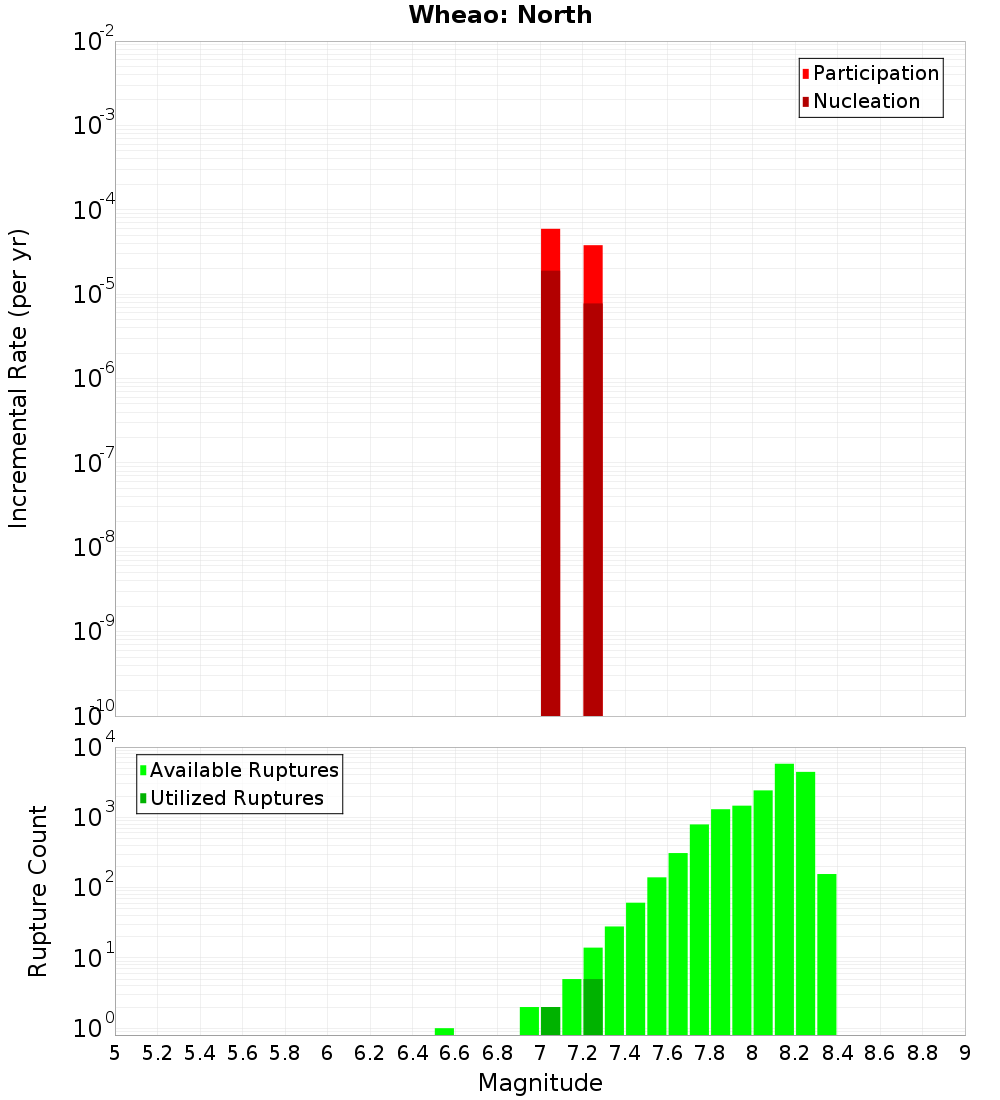 Wheao: North

Participation
Nucleation

Incremental Rate (per yr)

$10^{-2}$
$10^{-3}$
$10^{-4}$
$10^{-5}$
$10^{-6}$
$10^{-7}$
$10^{-8}$
$10^{-9}$
$10^{-10}$

Available Ruptures
Utilized Ruptures

Rupture Count

$10^{4}$
$10^{3}$
$10^{2}$
$10^{1}$
$10^{0}$

5 5.2 5.4 5.6 5.8 6 6.2 6.4 6.6 6.8 7 7.2 7.4 7.6 7.8 8 8.2 8.4 8.6 8.8 9

Magnitude